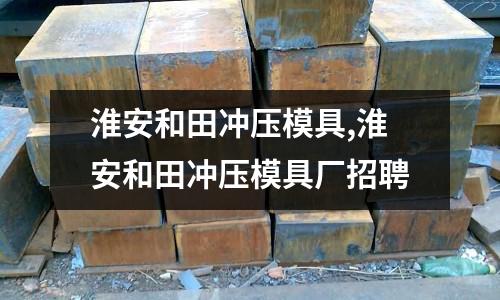 淮安和田冲压模具,淮安和田冲压模具厂招聘